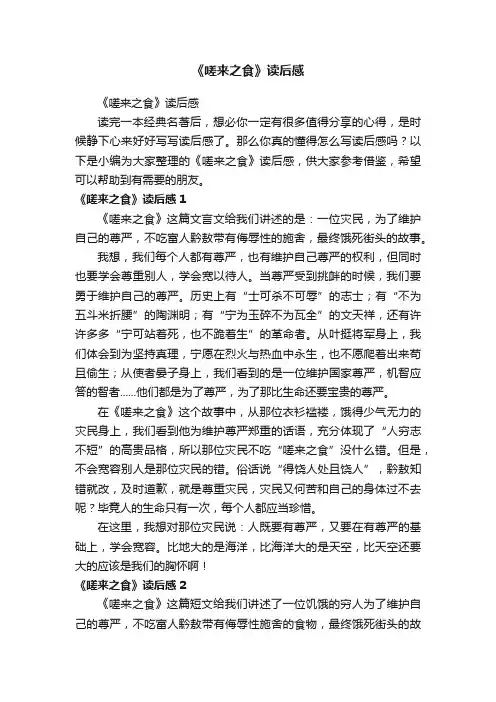 《嗟来之食》读后感

《嗟来之食》读后感

读完一本经典名著后，想必你一定有很多值得分享的心得，是时候静下心来好好写写读后感了。那么你真的懂得怎么写读后感吗？以下是小编为大家整理的《嗟来之食》读后感，供大家参考借鉴，希望可以帮助到有需要的朋友。

《嗟来之食》读后感 1

《嗟来之食》这篇文言文给我们讲述的是：一位灾民，为了维护自己的尊严，不吃富人黔敖带有侮辱性的施舍，最终饿死街头的故事。

我想，我们每个人都有尊严，也有维护自己尊严的权利，但同时也要学会尊重别人，学会宽以待人。当尊严受到挑衅的时候，我们要勇于维护自己的尊严。历史上有“士可杀不可辱”的志士；有“不为五斗米折腰”的陶渊明；有“宁为玉碎不为瓦全”的文天祥，还有许许多多“宁可站着死，也不跪着生”的革命者。从叶挺将军身上，我们体会到为坚持真理，宁愿在烈火与热血中永生，也不愿爬着出来苟且偷生；从使者晏子身上，我们看到的是一位维护国家尊严，机智应答的智者……他们都是为了尊严，为了那比生命还要宝贵的尊严。

在《嗟来之食》这个故事中，从那位衣衫褴褛，饿得少气无力的灾民身上，我们看到他为维护尊严郑重的话语，充分体现了“人穷志不短”的高贵品格，所以那位灾民不吃“嗟来之食”没什么错。但是，不会宽容别人是那位灾民的错。俗话说“得饶人处且饶人”，黔敖知错就改，及时道歉，就是尊重灾民，灾民又何苦和自己的身体过不去呢？毕竟人的生命只有一次，每个人都应当珍惜。

在这里，我想对那位灾民说：人既要有尊严，又要在有尊严的基础上，学会宽容。比地大的是海洋，比海洋大的是天空，比天空还要大的应该是我们的胸怀啊！

《嗟来之食》读后感 2

《嗟来之食》这篇短文给我们讲述了一位饥饿的穷人为了维护自己的尊严，不吃富人黔敖带有侮辱性施舍的食物，最终饿死街头的故